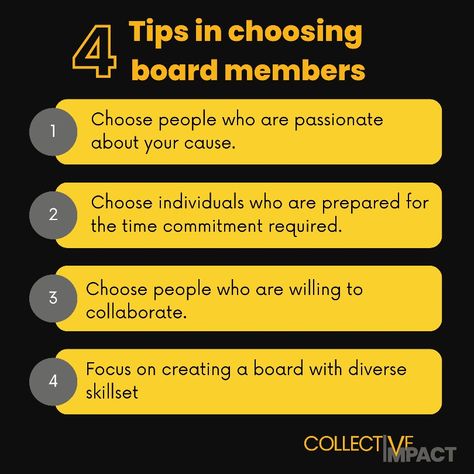 4 Tips in choosing board members

1 Choose people who are passionate about your cause.

2 Choose individuals who are prepared for the time commitment required.

3 Choose people who are willing to collaborate.

4 Focus on creating a board with diverse skillset

COLLECTIVE IMPACT